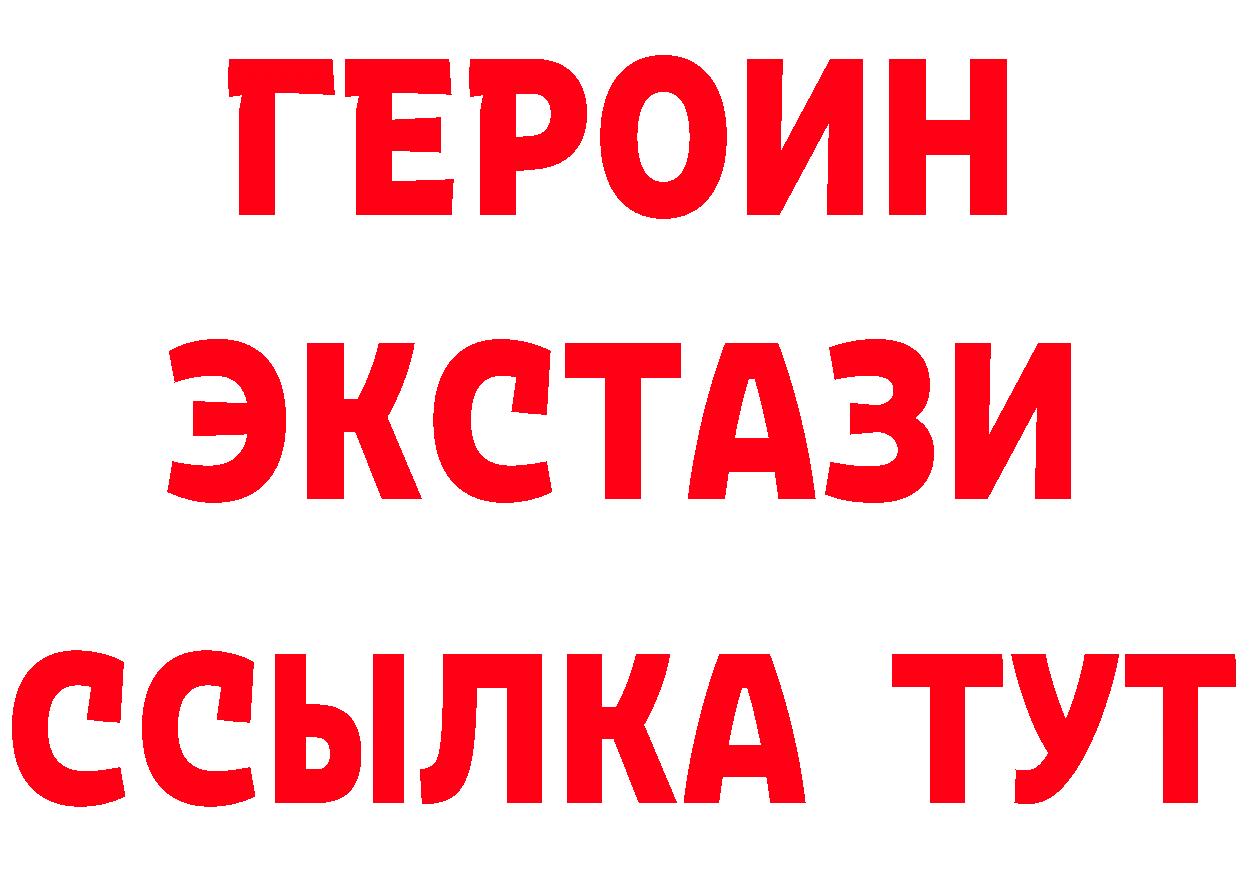 ГЕРОИН
ЭКСТАЗИ
ССЫЛКА ТУТ